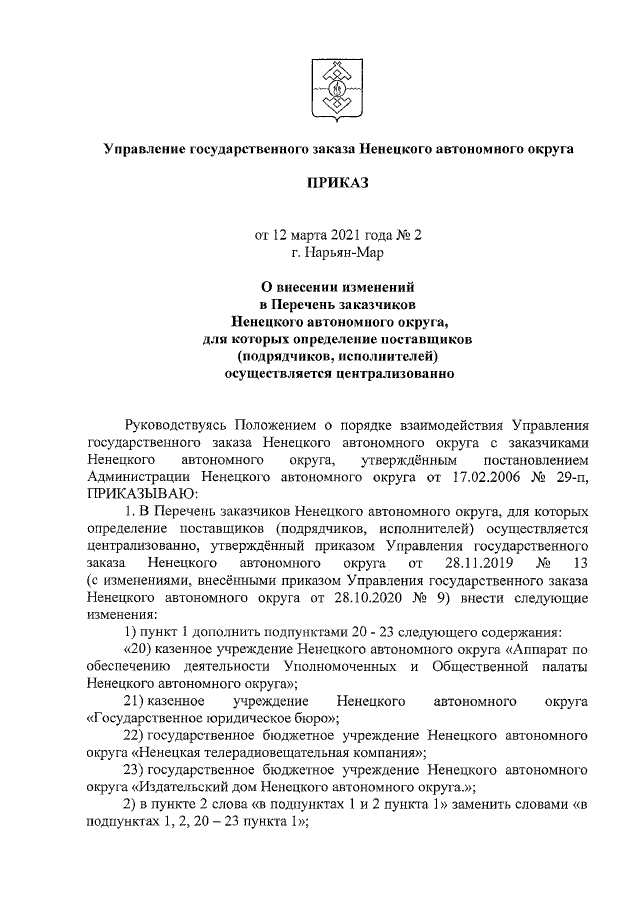 Управление государственного заказа Ненецкого автономного округа

ПРИКАЗ

от 12 марта 2021 года № 2
г. Нарьян-Мар

О внесении изменений
в Перечень заказчиков
Ненецкого автономного округа,
для которых определение поставщиков
(подрядчиков, исполнителей)
осуществляется централизованно

Руководствуясь Положением о порядке взаимодействия Управления государственного заказа Ненецкого автономного округа с заказчиками Ненецкого автономного округа, утверждённым постановлением Администрации Ненецкого автономного округа от 17.02.2006 № 29-п, ПРИКАЗЫВАЮ:

1. В Перечень заказчиков Ненецкого автономного округа, для которых определение поставщиков (подрядчиков, исполнителей) осуществляется централизованно, утверждённый приказом Управления государственного заказа Ненецкого автономного округа от 28.11.2019 № 13 (с изменениями, внесёнными приказом Управления государственного заказа Ненецкого автономного округа от 28.10.2020 № 9) внести следующие изменения:

1) пункт 1 дополнить подпунктами 20 - 23 следующего содержания:

«20) казенное учреждение Ненецкого автономного округа «Аппарат по обеспечению деятельности Уполномоченных и Общественной палаты Ненецкого автономного округа»;

21) казенное учреждение Ненецкого автономного округа «Государственное юридическое бюро»;

22) государственное бюджетное учреждение Ненецкого автономного округа «Ненецкая телерадиовещательная компания»;

23) государственное бюджетное учреждение Ненецкого автономного округа «Издательский дом Ненецкого автономного округа.»;

2) в пункте 2 слова «в подпунктах 1 и 2 пункта 1» заменить словами «в подпунктах 1, 2, 20 – 23 пункта 1»;